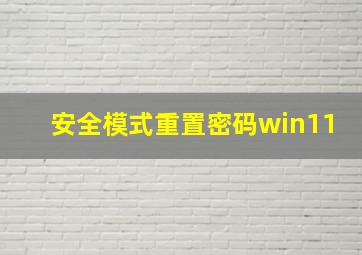 安全模式重置密码win11